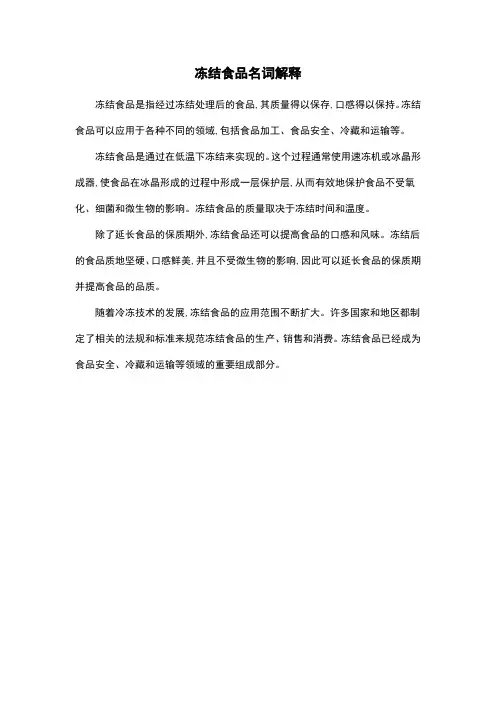 冻结食品名词解释

冻结食品是指经过冻结处理后的食品，其质量得以保存，口感得以保持。冻结食品可以应用于各种不同的领域，包括食品加工、食品安全、冷藏和运输等。

冻结食品是通过在低温下冻结来实现的。这个过程通常使用速冻机或冰晶形成器，使食品在冰晶形成的过程中形成一层保护层，从而有效地保护食品不受氧化、细菌和微生物的影响。冻结食品的质量取决于冻结时间和温度。

除了延长食品的保质期外，冻结食品还可以提高食品的口感和风味。冻结后的食品质地坚硬、口感鲜美，并且不受微生物的影响，因此可以延长食品的保质期并提高食品的品质。

随着冷冻技术的发展，冻结食品的应用范围不断扩大。许多国家和地区都制定了相关的法规和标准来规范冻结食品的生产、销售和消费。冻结食品已经成为食品安全、冷藏和运输等领域的重要组成部分。